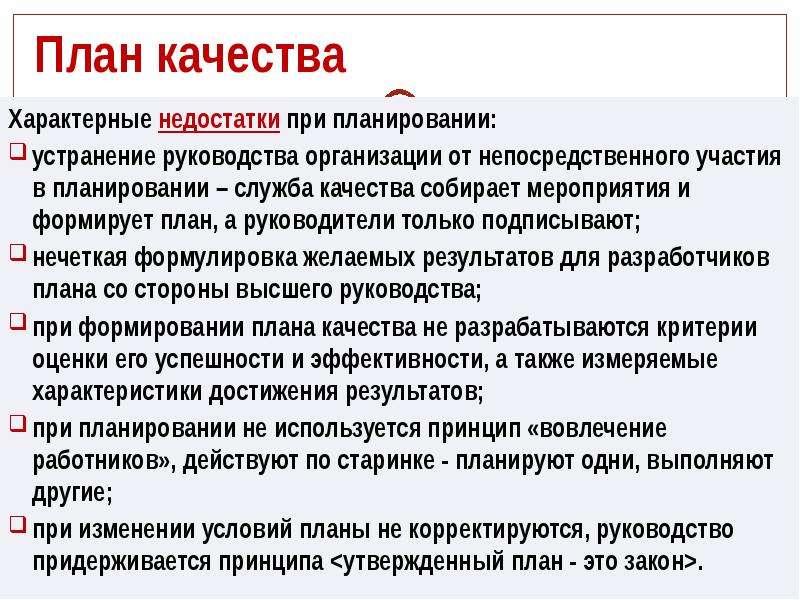 План качества

Характерные недостатки при планировании:

устранение руководства организации от непосредственного участия в планировании – служба качества собирает мероприятия и формирует план, а руководители только подписывают;

нечеткая формулировка желаемых результатов для разработчиков плана со стороны высшего руководства;

при формировании плана качества не разрабатываются критерии оценки его успешности и эффективности, а также измеряемые характеристики достижения результатов;

при планировании не используется принцип «вовлечение работников», действуют по старинке - планируют одни, выполняют другие;

при изменении условий планы не корректируются, руководство придерживается принципа <утвержденный план - это закон>.